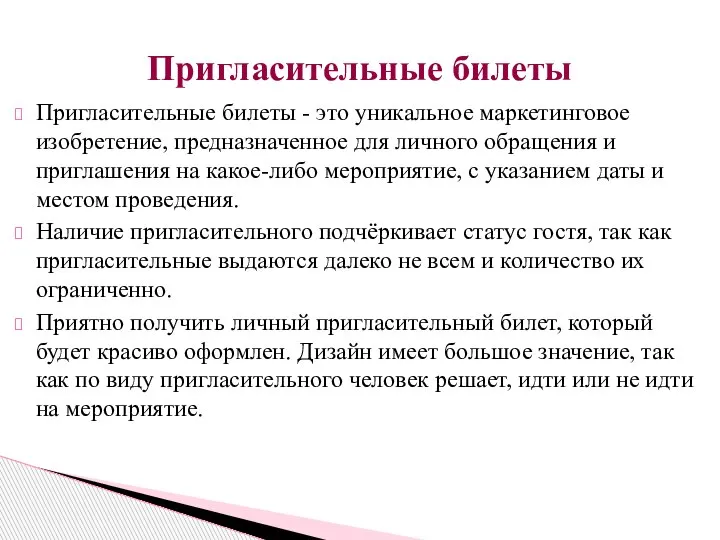 Пригласительные билеты

Пригласительные билеты - это уникальное маркетинговое изобретение, предназначенное для личного обращения и приглашения на какое-либо мероприятие, с указанием даты и местом проведения.

Наличие пригласительного подчёркивает статус гостя, так как пригласительные выдаются далеко не всем и количество их ограниченно.

Приятно получить личный пригласительный билет, который будет красиво оформлен. Дизайн имеет большое значение, так как по виду пригласительного человек решает, идти или не идти на мероприятие.